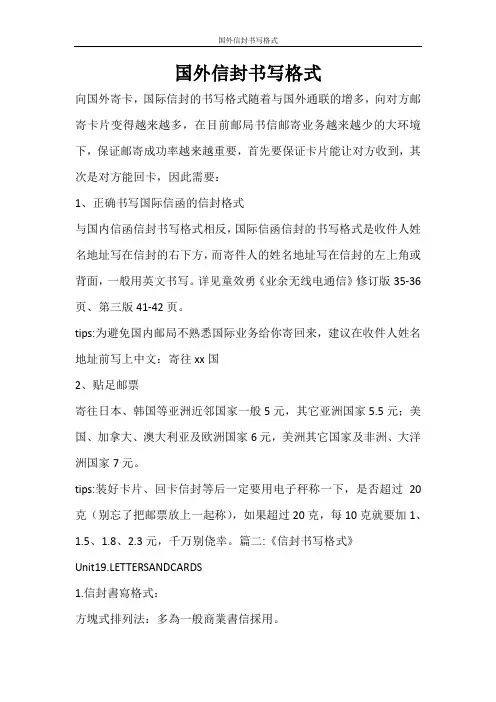 国外信封书写格式

国外信封书写格式

向国外寄卡，国际信封的书写格式随着与国外通联的增多，向对方邮寄卡片变得越来越多，在目前邮局书信邮寄业务越来越少的大环境下，保证邮寄成功率越来越重要，首先要保证卡片能让对方收到，其次是对方能回卡，因此需要：

1、正确书写国际信函的信封格式

与国内信函信封书写格式相反，国际信函信封的书写格式是收件人姓名地址写在信封的右下方，而寄件人的姓名地址写在信封的左上角或背面，一般用英文书写。详见童效勇《业余无线电通信》修订版 35-36 页、第三版 41-42 页。

tips:为避免国内邮局不熟悉国际业务给你寄回来，建议在收件人姓名地址前写上中文：寄往 xx 国

2、贴足邮票

寄往日本、韩国等亚洲近邻国家一般 5 元，其它亚洲国家 5.5 元；美国、加拿大、澳大利亚及欧洲国家 6 元，美洲其它国家及非洲、大洋洲国家 7 元。

tips:装好卡片、回卡信封等后一定要用电子秤称一下，是否超过 20 克（别忘了把邮票放上一起称），如果超过 20 克，每 10 克就要加 1、1.5、1.8、2.3 元，千万别侥幸。篇二:《信封书写格式》

Unit19.LETTERSANDCARDS

1.信封書寫格式：

方塊式排列法：多為一般商業書信採用。